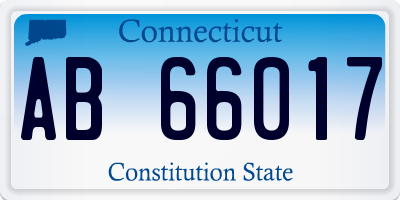 Connecticut

AB 66017

Constitution State